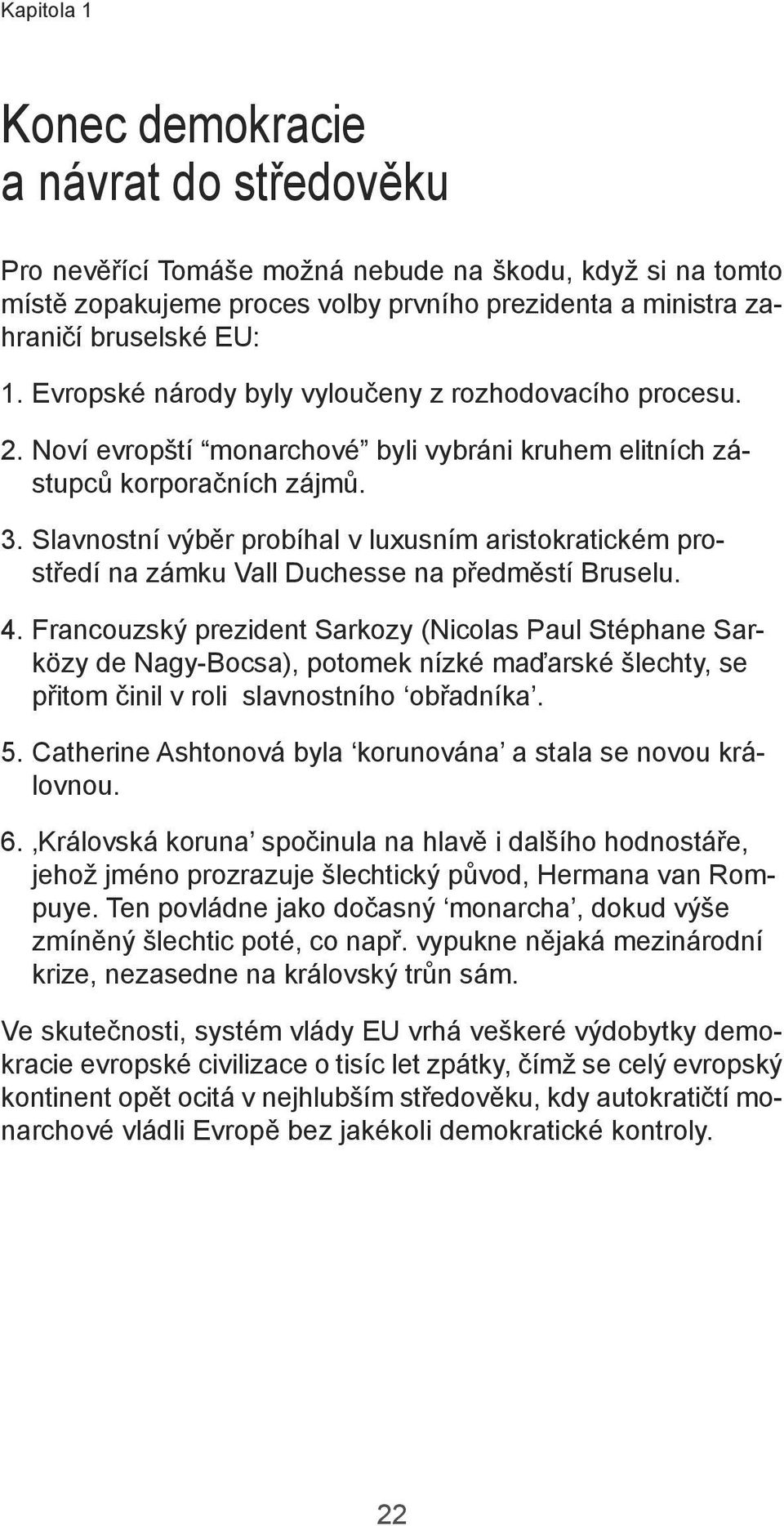 Kapitola 1

Konec demokracie a návrat do středověku

Pro nevěřící Tomáše možná nebude na škodu, když si na tomto místě zopakujeme proces volby prvního prezidenta a ministra zahraničí bruselské EU:

1. Evropské národy byly vyloučeny z rozhodovacího procesu.
2. Noví evropští “monarchové” byli vybráni kruhem elitních zástupců korporačních zájmů.
3. Slavnostní výběr probíhal v luxusním aristokratickém prostředí na zámku Vall Duchesse na předměstí Bruselu.
4. Francouzský prezident Sarkozy (Nicolas Paul Stéphane Sarközy de Nagy-Bocsa), potomek nízké maďarské šlechty, se přitom činil v roli slavnostního ‘obřadníka’.
5. Catherine Ashtonová byla ‘korunována’ a stala se novou královnou.
6. ‚Královská koruna’ spočinula na hlavě i dalšího hodnostáře, jehož jméno prozrazuje šlechtický původ, Hermana van Rompuye. Ten povládne jako dočasný ‘monarcha’, dokud výše zmíněný šlechtic poté, co např. vypukne nějaká mezinárodní krize, nezasedne na královský trůn sám.

Ve skutečnosti, systém vlády EU vrhá veškeré výdobytky demokracie evropské civilizace o tisíc let zpátky, čímž se celý evropský kontinent opět ocitá v nejhlubším středověku, kdy autokratičtí monarchové vládli Evropě bez jakékoli demokratické kontroly.

22